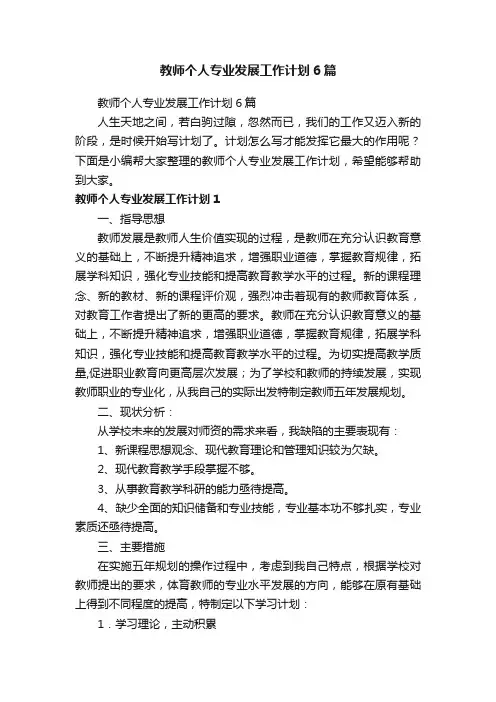 教师个人专业发展工作计划6篇

教师个人专业发展工作计划6篇

人生天地之间，若白驹过隙，忽然而已，我们的工作又迈入新的阶段，是时候开始写计划了。计划怎么写才能发挥它最大的作用呢？下面是小编帮大家整理的教师个人专业发展工作计划，希望能够帮助到大家。

教师个人专业发展工作计划1

一、指导思想

教师发展是教师人生价值实现的过程，是教师在充分认识教育意义的基础上，不断提升精神追求，增强职业道德，掌握教育规律，拓展学科知识，强化专业技能和提高教育教学水平的过程。新的课程理念、新的教材、新的课程评价观，强烈冲击着现有的教师教育体系，对教育工作者提出了新的更高的要求。教师在充分认识教育意义的基础上，不断提升精神追求，增强职业道德，掌握教育规律，拓展学科知识，强化专业技能和提高教育教学水平的过程。为切实提高教学质量,促进职业教育向更高层次发展；为了学校和教师的持续发展，实现教师职业的专业化，从我自己的实际出发特制定教师五年发展规划。

二、现状分析：

从学校未来的发展对师资的需求来看，我缺陷的主要表现有：

1、新课程思想观念、现代教育理论和管理知识较为欠缺。

2、现代教育教学手段掌握不够。

3、从事教育教学科研的能力亟待提高。

4、缺少全面的知识储备和专业技能，专业基本功不够扎实，专业素质还亟待提高。

三、主要措施

在实施五年规划的操作过程中，考虑到我自己特点，根据学校对教师提出的要求，体育教师的专业水平发展的方向，能够在原有基础上得到不同程度的提高，特制定以下学习计划：

1．学习理论，主动积累